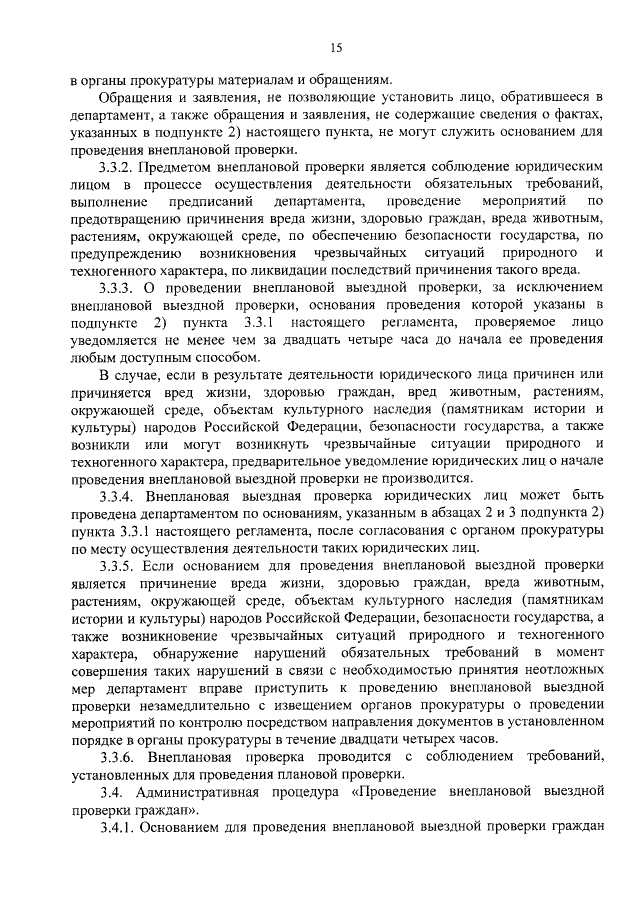 15

в органы прокуратуры материалам и обращениям.

Обращения и заявления, не позволяющие установить лицо, обратившееся в департамент, а также обращения и заявления, не содержащие сведения о фактах, указанных в подпункте 2) настоящего пункта, не могут служить основанием для проведения внеплановой проверки.

3.3.2. Предметом внеплановой проверки является соблюдение юридическим лицом в процессе осуществления деятельности обязательных требований, выполнение предписаний департамента, проведение мероприятий по предотвращению причинения вреда жизни, здоровью граждан, вреда животным, растениям, окружающей среде, по обеспечению безопасности государства, по предупреждению возникновения чрезвычайных ситуаций природного и техногенного характера, по ликвидации последствий причинения такого вреда.

3.3.3. О проведении внеплановой выездной проверки, за исключением внеплановой выездной проверки, основания проведения которой указаны в подпункте 2) пункта 3.3.1 настоящего регламента, проверяемое лицо уведомляется не менее чем за двадцать четыре часа до начала ее проведения любым доступным способом.

В случае, если в результате деятельности юридического лица причинен или причиняется вред жизни, здоровью граждан, вред животным, растениям, окружающей среде, объектам культурного наследия (памятникам истории и культуры) народов Российской Федерации, безопасности государства, а также возникли или могут возникнуть чрезвычайные ситуации природного и техногенного характера, предварительное уведомление юридических лиц о начале проведения внеплановой выездной проверки не производится.

3.3.4. Внеплановая выездная проверка юридических лиц может быть проведена департаментом по основаниям, указанным в абзацах 2 и 3 подпункта 2) пункта 3.3.1 настоящего регламента, после согласования с органом прокуратуры по месту осуществления деятельности таких юридических лиц.

3.3.5. Если основанием для проведения внеплановой выездной проверки является причинение вреда жизни, здоровью граждан, вреда животным, растениям, окружающей среде, объектам культурного наследия (памятникам истории и культуры) народов Российской Федерации, безопасности государства, а также возникновение чрезвычайных ситуаций природного и техногенного характера, обнаружение нарушений обязательных требований в момент совершения таких нарушений в связи с необходимостью принятия неотложных мер департамент вправе приступить к проведению внеплановой выездной проверки незамедлительно с извещением органов прокуратуры о проведении мероприятий по контролю посредством направления документов в установленном порядке в органы прокуратуры в течение двадцати четырех часов.

3.3.6. Внеплановая проверка проводится с соблюдением требований, установленных для проведения плановой проверки.

3.4. Административная процедура «Проведение внеплановой выездной проверки граждан».

3.4.1. Основанием для проведения внеплановой выездной проверки граждан